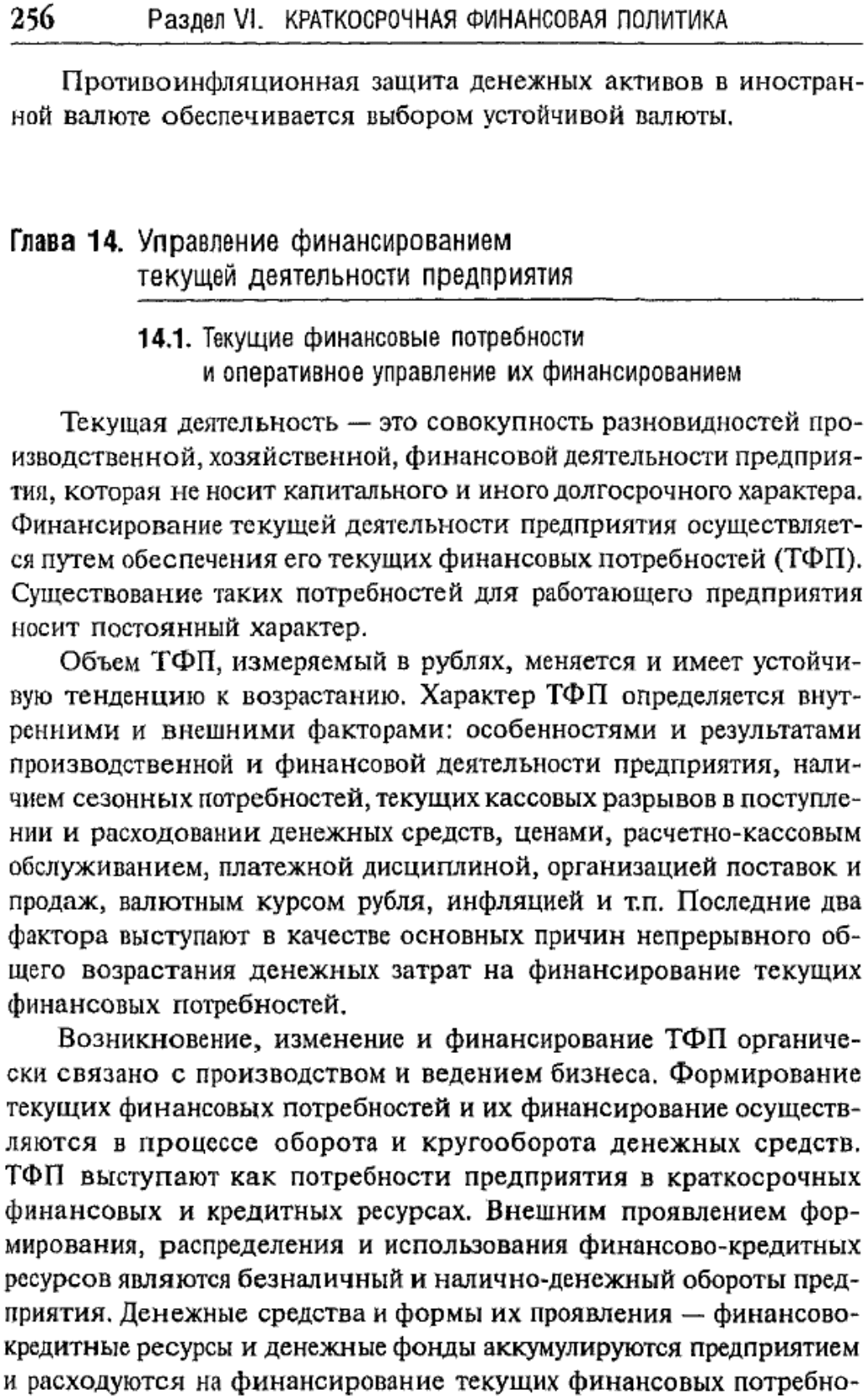 256 Раздел VI. КРАТКОСРОЧНАЯ ФИНАНСОВАЯ ПОЛИТИКА

Противоинфляционная защита денежных активов в иностранной валюте обеспечивается выбором устойчивой валюты.

Глава 14. Управление финансированием текущей деятельности предприятия

14.1. Текущие финансовые потребности и оперативное управление их финансированием

Текущая деятельность — это совокупность разновидностей производственной, хозяйственной, финансовой деятельности предприятия, которая не носит капитального и иного долгосрочного характера. Финансирование текущей деятельности предприятия осуществляется путем обеспечения его текущих финансовых потребностей (ТФП). Существование таких потребностей для работающего предприятия носит постоянный характер.

Объем ТФП, измеряемый в рублях, меняется и имеет устойчивую тенденцию к возрастанию. Характер ТФП определяется внутренними и внешними факторами: особенностями и результатами производственной и финансовой деятельности предприятия, наличием сезонных потребностей, текущих кассовых разрывов в поступлении и расходовании денежных средств, ценами, расчетно-кассовым обслуживанием, платежной дисциплиной, организацией поставок и продаж, валютным курсом рубля, инфляцией и т.п. Последние два фактора выступают в качестве основных причин непрерывного общего возрастания денежных затрат на финансирование текущих финансовых потребностей.

Возникновение, изменение и финансирование ТФП органически связано с производством и ведением бизнеса. Формирование текущих финансовых потребностей и их финансирование осуществляются в процессе оборота и кругооборота денежных средств. ТФП выступают как потребности предприятия в краткосрочных финансовых и кредитных ресурсах. Внешним проявлением формирования, распределения и использования финансово-кредитных ресурсов являются безналичный и налично-денежный обороты предприятия. Денежные средства и формы их проявления — финансово-кредитные ресурсы и денежные фонды аккумулируются предприятием и расходуются на финансирование текущих финансовых потребно-